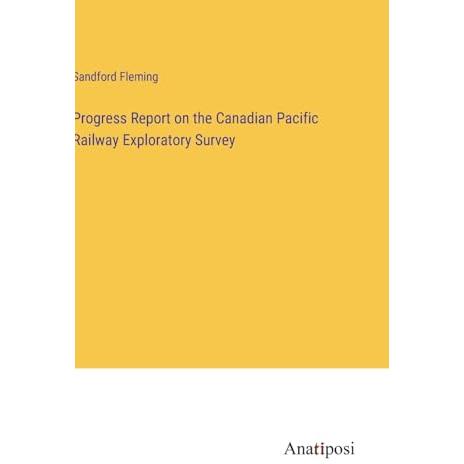 Sandford Fleming

Progress Report on the Canadian Pacific Railway Exploratory Survey

Anatiposi